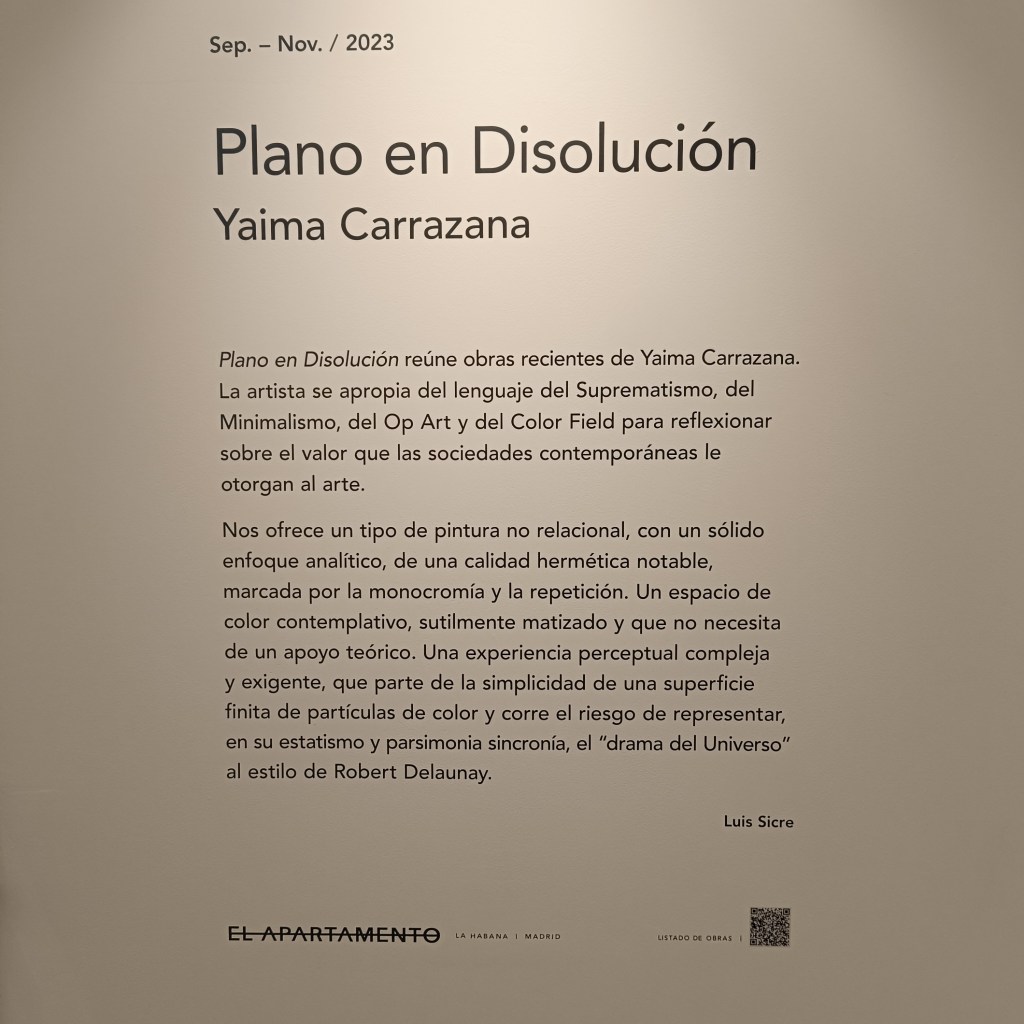 Sep. – Nov. / 2023

Plano en Disolución
Yaima Carrazana

Plano en Disolución reúne obras recientes de Yaima Carrazana. La artista se apropia del lenguaje del Suprematismo, del Minimalismo, del Op Art y del Color Field para reflexionar sobre el valor que las sociedades contemporáneas le otorgan al arte.

Nos ofrece un tipo de pintura no relacional, con un sólido enfoque analítico, de una calidad hermética notable, marcada por la monocromía y la repetición. Un espacio de color contemplativo, sutilmente matizado y que no necesita de un apoyo teórico. Una experiencia perceptual compleja y exigente, que parte de la simplicidad de una superficie finita de partículas de color y corre el riesgo de representar, en su estatismo y parsimonia sincronía, el "drama del Universo" al estilo de Robert Delaunay.

Luis Sicre

EL APARTAMENTO LA HABANA | MADRID

LISTADO DE OBRAS |